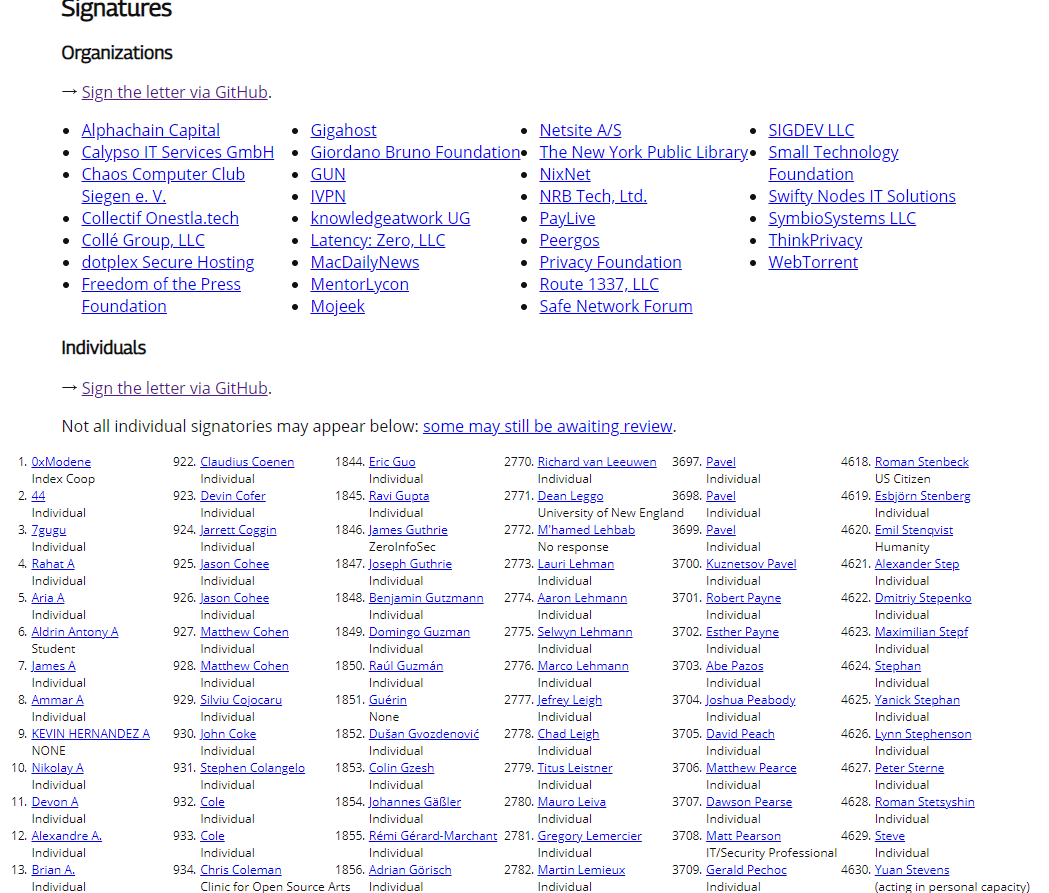 Signatures

Organizations

→ Sign the letter via GitHub.

- Alphachain Capital
- Calypso IT Services GmbH
- Chaos Computer Club Siegen e. V.
- Collectif Onestla.tech
- Collé Group, LLC
- dotplex Secure Hosting
- Freedom of the Press Foundation

- Gigahost
- Giordano Bruno Foundation
- GUN
- IVPN
- knowledgeatwork UG
- Latency: Zero, LLC
- MacDailyNews
- MentorLycon
- Mojeek

- Netsite A/S
- The New York Public Library
- NixNet
- NRB Tech, Ltd.
- PayLive
- Peergos
- Privacy Foundation
- Route 1337, LLC
- Safe Network Forum

- SIGDEV LLC
- Small Technology Foundation
- Swifty Nodes IT Solutions
- SymbioSystems LLC
- ThinkPrivacy
- WebTorrent

Individuals

→ Sign the letter via GitHub.

Not all individual signatories may appear below: some may still be awaiting review.

1. 0xModene
Index Coop
2. 44
Individual
3. 7gugu
Individual
4. Rahat A
Individual
5. Aria A
Individual
6. Aldrin Antony A
Student
7. James A
Individual
8. Ammar A
Individual
9. KEVIN HERNANDEZ A
NONE
10. Nikolay A
Individual
11. Devon A
Individual
12. Alexandre A.
Individual
13. Brian A.
Individual

922. Claudius Coenen
Individual
923. Devin Cofer
Individual
924. Jarrett Coggin
Individual
925. Jason Cohee
Individual
926. Jason Cohee
Individual
927. Matthew Cohen
Individual
928. Matthew Cohen
Individual
929. Silviu Cojocaru
Individual
930. John Coke
Individual
931. Stephen Colangelo
Individual
932. Cole
Individual
933. Cole
Individual
934. Chris Coleman
Clinic for Open Source Arts

1844. Eric Guo
Individual
1845. Ravi Gupta
Individual
1846. James Guthrie
ZeroInfoSec
1847. Joseph Guthrie
Individual
1848. Benjamin Gutzmann
Individual
1849. Domingo Guzman
Individual
1850. Raúl Guzmán
Individual
1851. Guérin
None
1852. Dušan Gvozdenović
Individual
1853. Colin Gzesh
Individual
1854. Johannes Gäßler
Individual
1855. Rémi Gérard-Marchant
Individual
1856. Adrian Görisch
Individual

2770. Richard van Leeuwen
Individual
2771. Dean Leggo
University of New England
2772. M'hamed Lehbab
No response
2773. Lauri Lehman
Individual
2774. Aaron Lehmann
Individual
2775. Selwyn Lehmann
Individual
2776. Marco Lehmann
Individual
2777. Jefrey Leigh
Individual
2778. Chad Leigh
Individual
2779. Titus Leistner
Individual
2780. Mauro Leiva
Individual
2781. Gregory Lemercier
Individual
2782. Martin Lemieux
Individual

3697. Pavel
Individual
3698. Pavel
Individual
3699. Pavel
Individual
3700. Kuznetsov Pavel
Individual
3701. Robert Payne
Individual
3702. Esther Payne
Individual
3703. Abe Pazos
Individual
3704. Joshua Peabody
Individual
3705. David Peach
Individual
3706. Matthew Pearce
Individual
3707. Dawson Pearse
Individual
3708. Matt Pearson
IT/Security Professional
3709. Gerald Pechoc
Individual

4618. Roman Stenbeck
US Citizen
4619. Esbjörn Stenberg
Individual
4620. Emil Stenqvist
Humanity
4621. Alexander Step
Individual
4622. Dmitriy Stepenko
Individual
4623. Maximilian Stepf
Individual
4624. Stephan
Individual
4625. Yanick Stephan
Individual
4626. Lynn Stephenson
Individual
4627. Peter Sterne
Individual
4628. Roman Stetsyshin
Individual
4629. Steve
Individual
4630. Yuan Stevens
(acting in personal capacity)